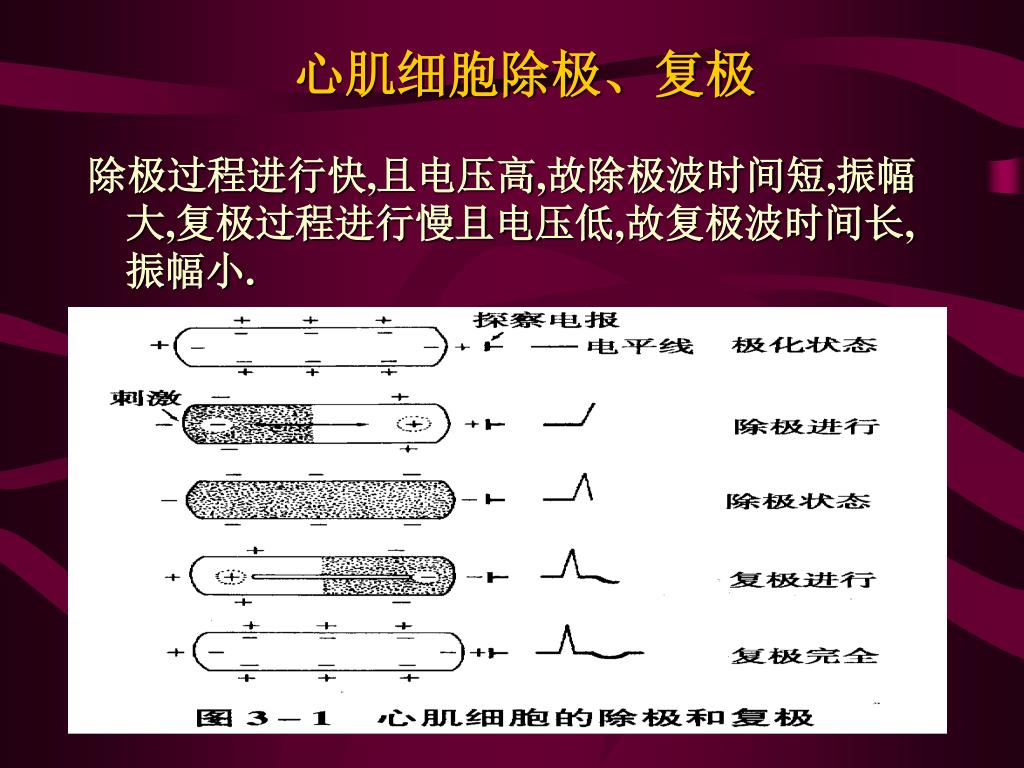 心肌细胞除极、复极

除极过程进行快,且电压高,故除极波时间短,振幅大,复极过程进行慢且电压低,故复极波时间长,振幅小.

探察电报

电平线 极化状态

刺激

除极进行

除极状态

复极进行

复极完全

图 3－1 心肌细胞的除极和复极